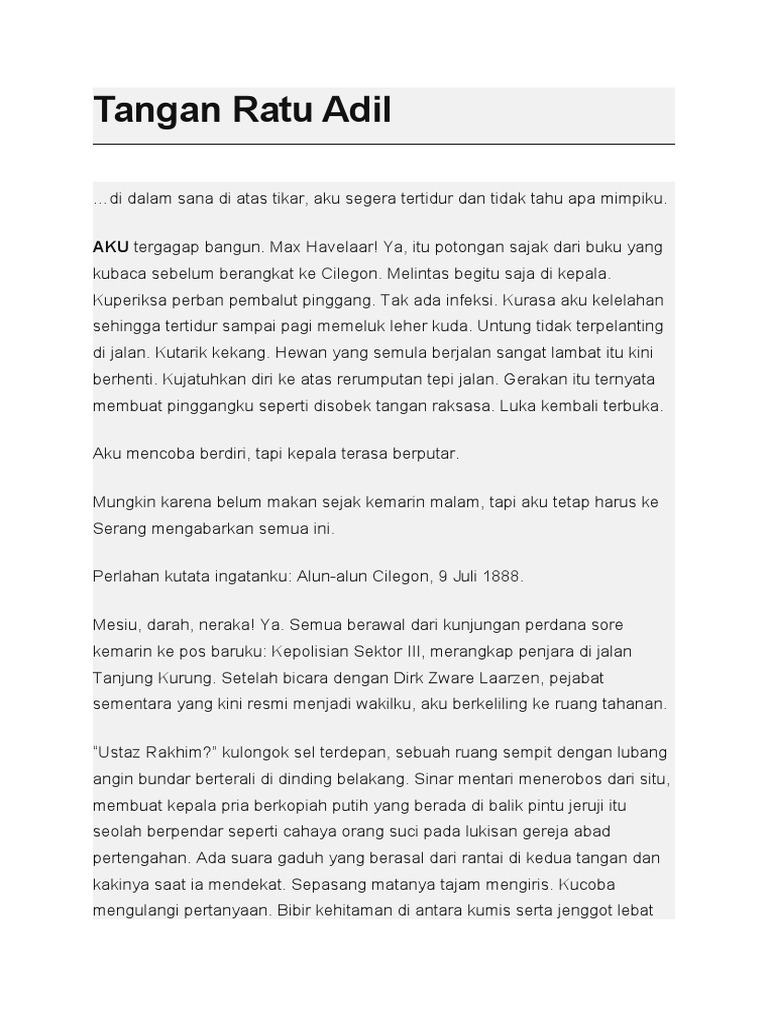 Tangan Ratu Adil

…di dalam sana di atas tikar, aku segera tertidur dan tidak tahu apa mimpiku.

AKU tergagap bangun. Max Havelaar! Ya, itu potongan sajak dari buku yang kubaca sebelum berangkat ke Cilegon. Melintas begitu saja di kepala. Kuperiksa perban pembalut pinggang. Tak ada infeksi. Kurasa aku kelelahan sehingga tertidur sampai pagi memeluk leher kuda. Untung tidak terpelanting di jalan. Kutarik kekang. Hewan yang semula berjalan sangat lambat itu kini berhenti. Kujatuhkan diri ke atas rerumputan tepi jalan. Gerakan itu ternyata membuat pinggangku seperti disobek tangan raksasa. Luka kembali terbuka.

Aku mencoba berdiri, tapi kepala terasa berputar.

Mungkin karena belum makan sejak kemarin malam, tapi aku tetap harus ke Serang mengabarkan semua ini.

Perlahan kutata ingatanku: Alun-alun Cilegon, 9 Juli 1888.

Mesiu, darah, neraka! Ya. Semua berawal dari kunjungan perdana sore kemarin ke pos baruku: Kepolisian Sektor III, merangkap penjara di jalan Tanjung Kurung. Setelah bicara dengan Dirk Zware Laarzen, pejabat sementara yang kini resmi menjadi wakilku, aku berkeliling ke ruang tahanan.

“Ustaz Rakhim?” kulongok sel terdepan, sebuah ruang sempit dengan lubang angin bundar berterali di dinding belakang. Sinar mentari menerobos dari situ, membuat kepala pria berkopiah putih yang berada di balik pintu jeruji itu seolah berpendar seperti cahaya orang suci pada lukisan gereja abad pertengahan. Ada suara gaduh yang berasal dari rantai di kedua tangan dan kakinya saat ia mendekat. Sepasang matanya tajam mengiris. Kucoba mengulangi pertanyaan. Bibir kehitaman di antara kumis serta jenggot lebat